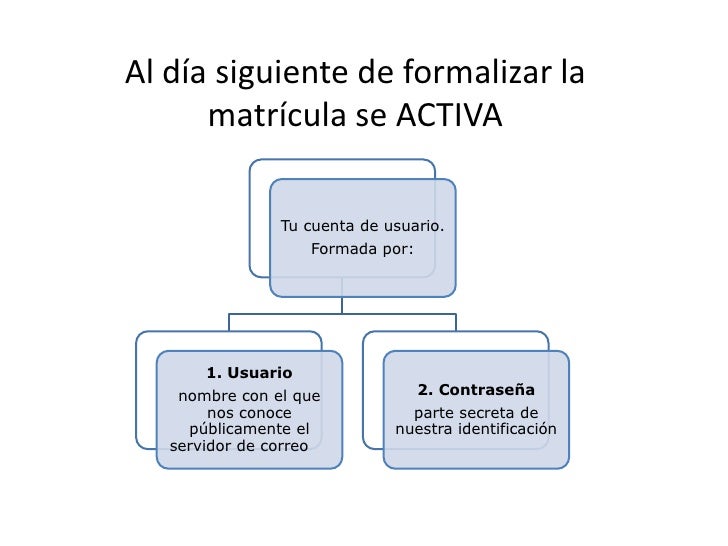 Al día siguiente de formalizar la matrícula se ACTIVA

Tu cuenta de usuario. Formada por:

1. Usuario
nombre con el que nos conoce públicamente el servidor de correo

2. Contraseña
parte secreta de nuestra identificación